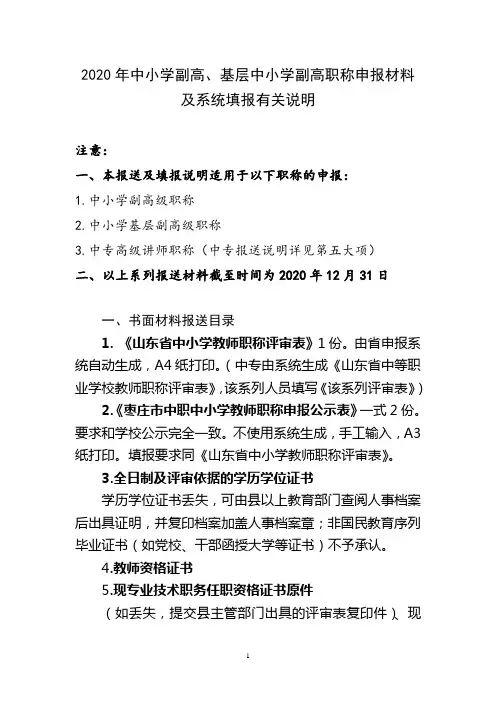 2020 年中小学副高、基层中小学副高职称申报材料及系统填报有关说明

注意：

一、本报送及填报说明适用于以下职称的申报：

1. 中小学副高级职称

2. 中小学基层副高级职称

3. 中专高级讲师职称（中专报送说明详见第五大项）

二、以上系列报送材料截至时间为 2020 年 12 月 31 日

一、书面材料报送目录

1. 《山东省中小学教师职称评审表》1 份。由省申报系统自动生成，A4 纸打印。（中专由系统生成《山东省中等职业学校教师职称评审表》，该系列人员填写《该系列评审表》）

2.《枣庄市中职中小学教师职称申报公示表》一式 2 份。要求和学校公示完全一致。不使用系统生成，手工输入，A3 纸打印。填报要求同《山东省中小学教师职称评审表》。

3.全日制及评审依据的学历学位证书

学历学位证书丢失，可由县以上教育部门查阅人事档案后出具证明，并复印档案加盖人事档案章；非国民教育序列毕业证书（如党校、干部函授大学等证书）不予承认。

4.教师资格证书

5.现专业技术职务任职资格证书原件

（如丢失，提交县主管部门出具的评审表复印件）、现

1